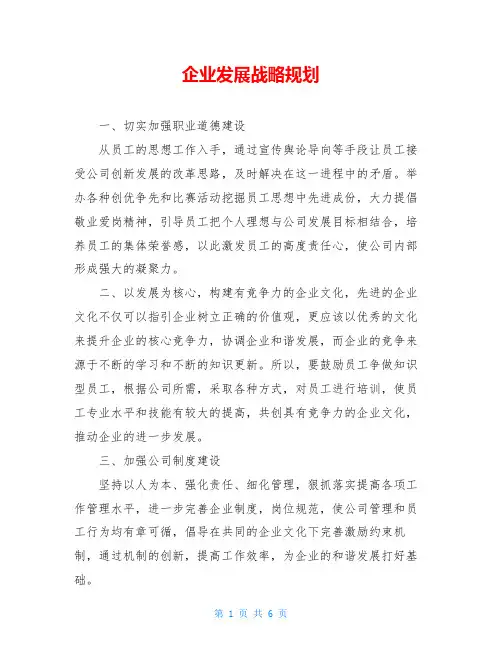 企业发展战略规划

一、切实加强职业道德建设

从员工的思想工作入手，通过宣传舆论导向等手段让员工接受公司创新发展的改革思路，及时解决在这一进程中的矛盾。举办各种创优争先和比赛活动挖掘员工思想中先进成份，大力提倡敬业爱岗精神，引导员工把个人理想与公司发展目标相结合，培养员工的集体荣誉感，以此激发员工的高度责任心，使公司内部形成强大的凝聚力。

二、以发展为核心，构建有竞争力的企业文化，先进的企业文化不仅可以指引企业树立正确的价值观，更应该以优秀的文化来提升企业的核心竞争力，协调企业和谐发展，而企业的竞争来源于不断的学习和不断的知识更新。所以，要鼓励员工争做知识型员工，根据公司所需，采取各种方式，对员工进行培训，使员工专业水平和技能有较大的提高，共创具有竞争力的企业文化，推动企业的进一步发展。

三、加强公司制度建设

坚持以人为本、强化责任、细化管理，狠抓落实提高各项工作管理水平，进一步完善企业制度，岗位规范，使公司管理和员工行为均有章可循，倡导在共同的企业文化下完善激励约束机制，通过机制的创新，提高工作效率，为企业的和谐发展打好基础。

第 1 页 共 6 页